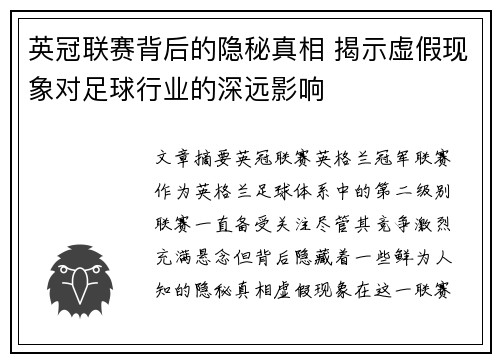 英冠联赛背后的隐秘真相 揭示虚假现象对足球行业的深远影响

文章摘要英冠联赛英格兰冠军联赛作为英格兰足球体系中的第二级别联赛一直备受关注尽管其竞争激烈充满悬念但背后隐藏着一些鲜为人知的隐秘真相虚假现象在这一联赛